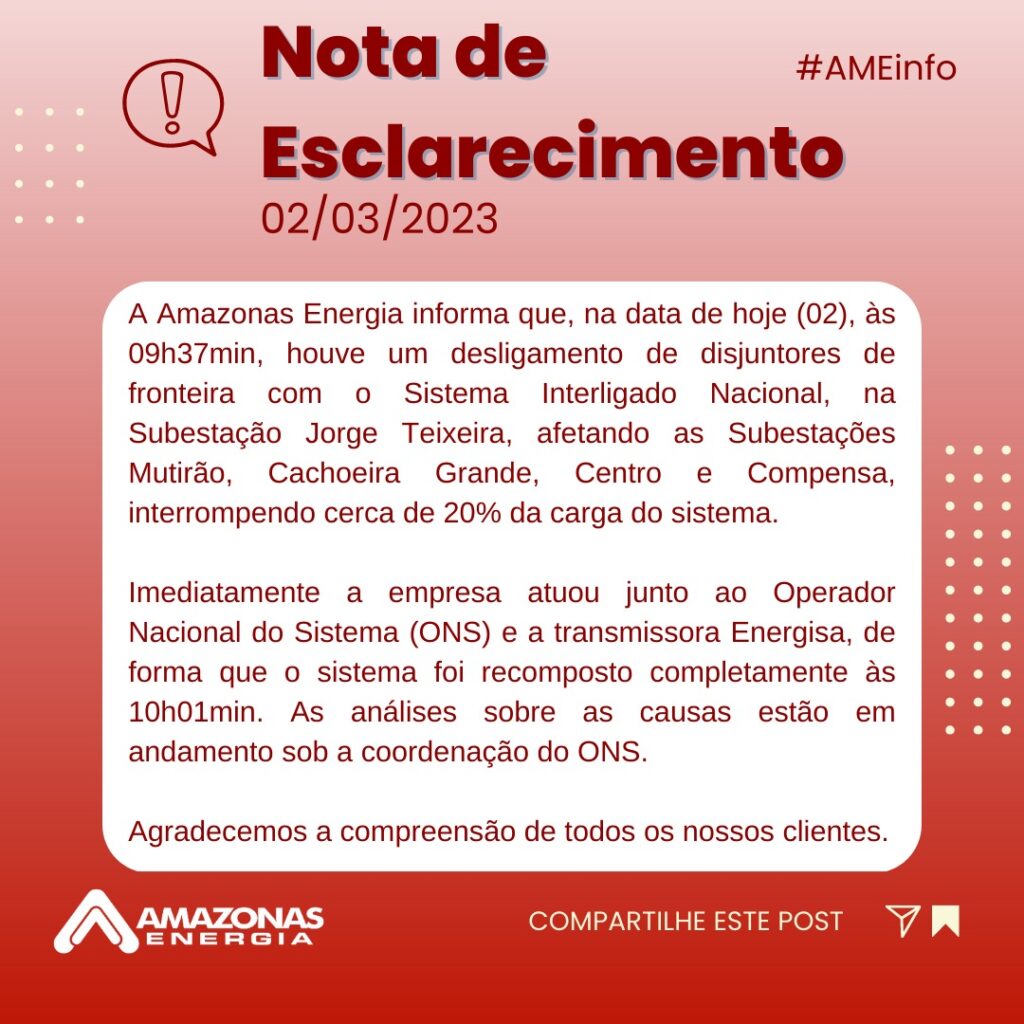 Nota de Esclarecimento

#AMEinfo

02/03/2023

A Amazonas Energia informa que, na data de hoje (02), às 09h37min, houve um desligamento de disjuntores de fronteira com o Sistema Interligado Nacional, na Subestação Jorge Teixeira, afetando as Subestações Mutirão, Cachoeira Grande, Centro e Compensa, interrompendo cerca de 20% da carga do sistema.

Imediatamente a empresa atuou junto ao Operador Nacional do Sistema (ONS) e a transmissora Energisa, de forma que o sistema foi recomposto completamente às 10h01min. As análises sobre as causas estão em andamento sob a coordenação do ONS.

Agradecemos a compreensão de todos os nossos clientes.

AMAZONAS ENERGIA

COMPARTILHE ESTE POST